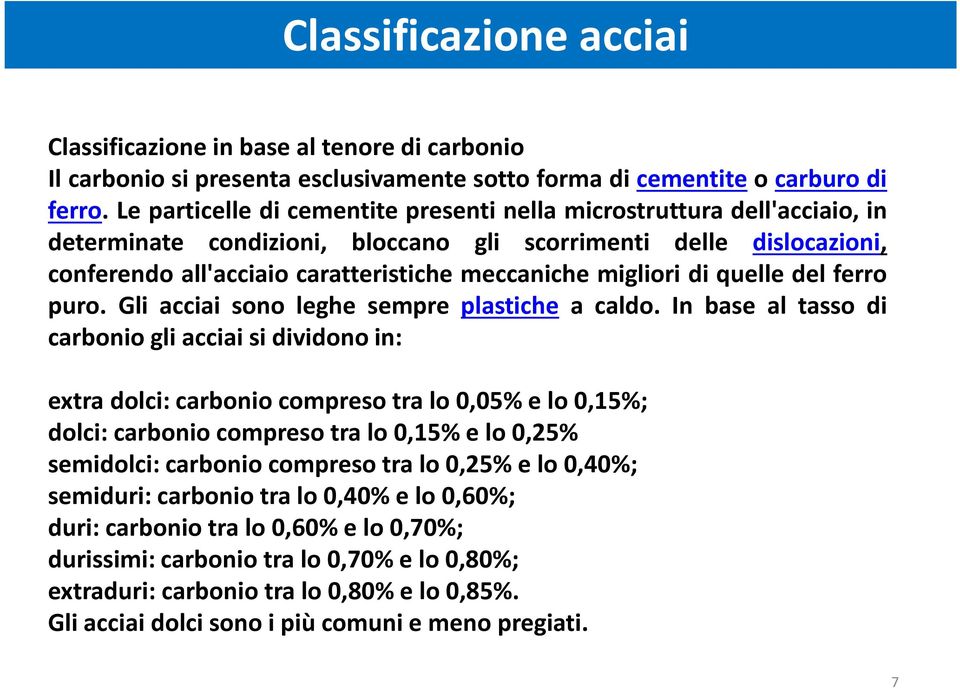 Classificazione acciai

Classificazione in base al tenore di carbonio
Il carbonio si presenta esclusivamente sotto forma di cementite o carburo di ferro. Le particelle di cementite presenti nella microstruttura dell'acciaio, in determinate condizioni, bloccano gli scorrimenti delle dislocazioni, conferendo all'acciaio caratteristiche meccaniche migliori di quelle del ferro puro. Gli acciai sono leghe sempre plastiche a caldo. In base al tasso di carbonio gli acciai si dividono in:

extra dolci: carbonio compreso tra lo 0,05% e lo 0,15%;
dolci: carbonio compreso tra lo 0,15% e lo 0,25%
semidolci: carbonio compreso tra lo 0,25% e lo 0,40%;
semiduri: carbonio tra lo 0,40% e lo 0,60%;
duri: carbonio tra lo 0,60% e lo 0,70%;
durissimi: carbonio tra lo 0,70% e lo 0,80%;
extraduri: carbonio tra lo 0,80% e lo 0,85%.
Gli acciai dolci sono i più comuni e meno pregiati.

7